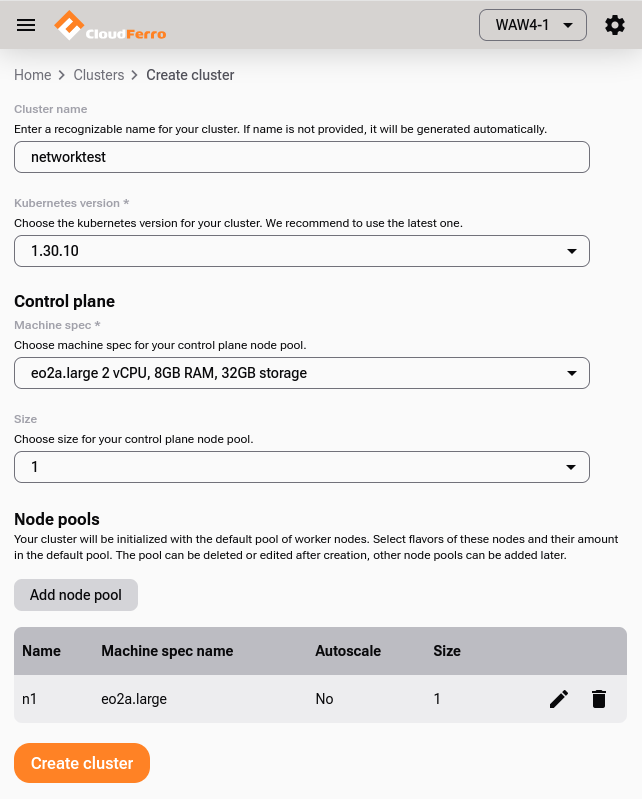 CloudFerro

WAW4-1

Home > Clusters > Create cluster

Cluster name
Enter a recognizable name for your cluster. If name is not provided, it will be generated automatically.

networktest

Kubernetes version *
Choose the kubernetes version for your cluster. We recommend to use the latest one.

1.30.10

Control plane
Machine spec *
Choose machine spec for your control plane node pool.

eo2a.large 2 vCPU, 8GB RAM, 32GB storage

Size
Choose size for your control plane node pool.

1

Node pools
Your cluster will be initialized with the default pool of worker nodes. Select flavors of these nodes and their amount in the default pool. The pool can be deleted or edited after creation, other node pools can be added later.

Add node pool

| Name | Machine spec name | Autoscale | Size |
|---|---|---|---|
| n1 | eo2a.large | No | 1 |

Create cluster